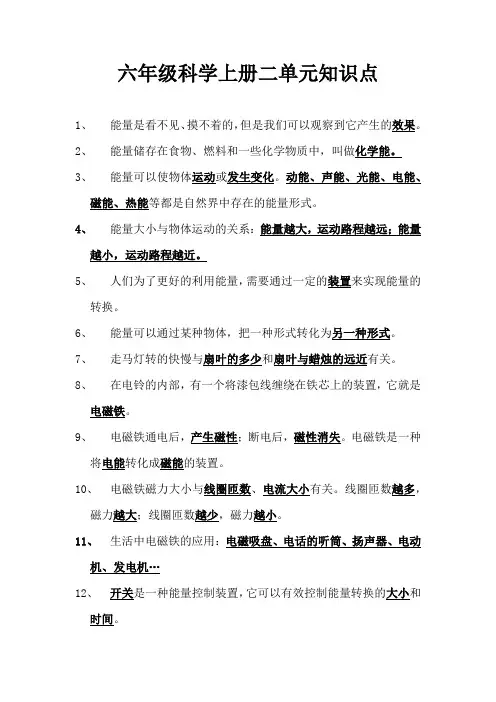 六年级科学上册二单元知识点

1、 能量是看不见、摸不着的，但是我们可以观察到它产生的效果。

2、 能量储存在食物、燃料和一些化学物质中，叫做化学能。

3、 能量可以使物体运动或发生变化。动能、声能、光能、电能、磁能、热能等都是自然界中存在的能量形式。

4、 能量大小与物体运动的关系：能量越大，运动路程越远；能量越小，运动路程越近。

5、 人们为了更好的利用能量，需要通过一定的装置来实现能量的转换。

6、 能量可以通过某种物体，把一种形式转化为另一种形式。

7、 走马灯转的快慢与扇叶的多少和扇叶与蜡烛的远近有关。

8、 在电铃的内部，有一个将漆包线缠绕在铁芯上的装置，它就是电磁铁。

9、 电磁铁通电后，产生磁性；断电后，磁性消失。电磁铁是一种将电能转化成磁能的装置。

10、 电磁铁磁力大小与线圈匝数、电流大小有关。线圈匝数越多，磁力越大；线圈匝数越少，磁力越小。

11、 生活中电磁铁的应用：电磁吸盘、电话的听筒、扬声器、电动机、发电机…

12、 开关是一种能量控制装置，它可以有效控制能量转换的大小和时间。